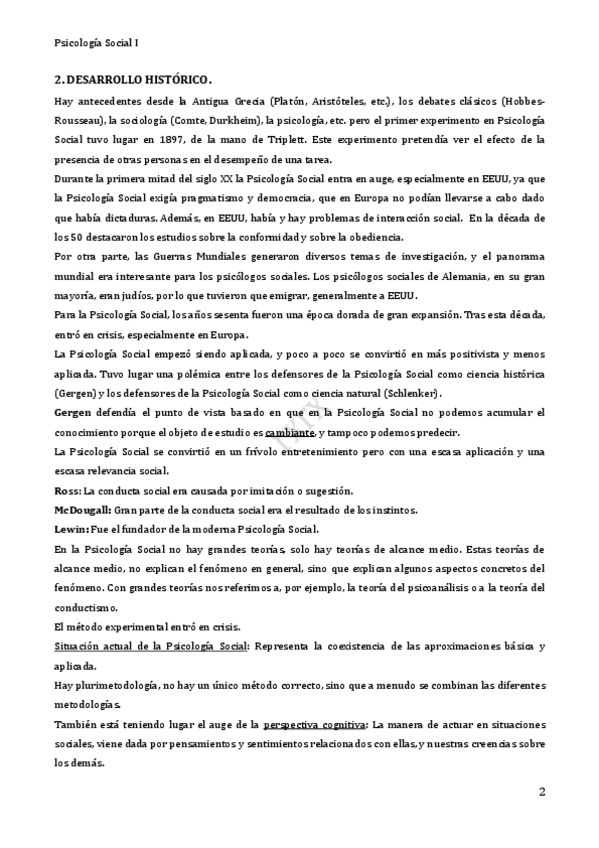 Psicología Social I

2. DESARROLLO HISTÓRICO.

Hay antecedentes desde la Antigua Grecia (Platón, Aristóteles, etc.), los debates clásicos (Hobbes-Rousseau), la sociología (Comte, Durkheim), la psicología, etc. pero el primer experimento en Psicología Social tuvo lugar en 1897, de la mano de Triplett. Este experimento pretendía ver el efecto de la presencia de otras personas en el desempeño de una tarea.

Durante la primera mitad del siglo XX la Psicología Social entra en auge, especialmente en EEUU, ya que la Psicología Social exigía pragmatismo y democracia, que en Europa no podían llevarse a cabo dado que había dictaduras. Además, en EEUU, había y hay problemas de interacción social. En la década de los 50 destacaron los estudios sobre la conformidad y sobre la obediencia.

Por otra parte, las Guerras Mundiales generaron diversos temas de investigación, y el panorama mundial era interesante para los psicólogos sociales. Los psicólogos sociales de Alemania, en su gran mayoría, eran judíos, por lo que tuvieron que emigrar, generalmente a EEUU.

Para la Psicología Social, los años sesenta fueron una época dorada de gran expansión. Tras esta década, entró en crisis, especialmente en Europa.

La Psicología Social empezó siendo aplicada, y poco a poco se convirtió en más positivista y menos aplicada. Tuvo lugar una polémica entre los defensores de la Psicología Social como ciencia histórica (Gergen) y los defensores de la Psicología Social como ciencia natural (Schlenker).

Gergen defendía el punto de vista basado en que en la Psicología Social no podemos acumular el conocimiento porque el objeto de estudio es cambiante, y tampoco podemos predecir.

La Psicología Social se convirtió en un frívolo entretenimiento pero con una escasa aplicación y una escasa relevancia social.

Ross: La conducta social era causada por imitación o sugestión.

McDougall: Gran parte de la conducta social era el resultado de los instintos.

Lewin: Fue el fundador de la moderna Psicología Social.

En la Psicología Social no hay grandes teorías, solo hay teorías de alcance medio. Estas teorías de alcance medio, no explican el fenómeno en general, sino que explican algunos aspectos concretos del fenómeno. Con grandes teorías nos referimos a, por ejemplo, la teoría del psicoanálisis o a la teoría del conductismo.

El método experimental entró en crisis.

Situación actual de la Psicología Social: Representa la coexistencia de las aproximaciones básica y aplicada.

Hay plurimetodología, no hay un único método correcto, sino que a menudo se combinan las diferentes metodologías.

También está teniendo lugar el auge de la perspectiva cognitiva: La manera de actuar en situaciones sociales, viene dada por pensamientos y sentimientos relacionados con ellas, y nuestras creencias sobre los demás.

2